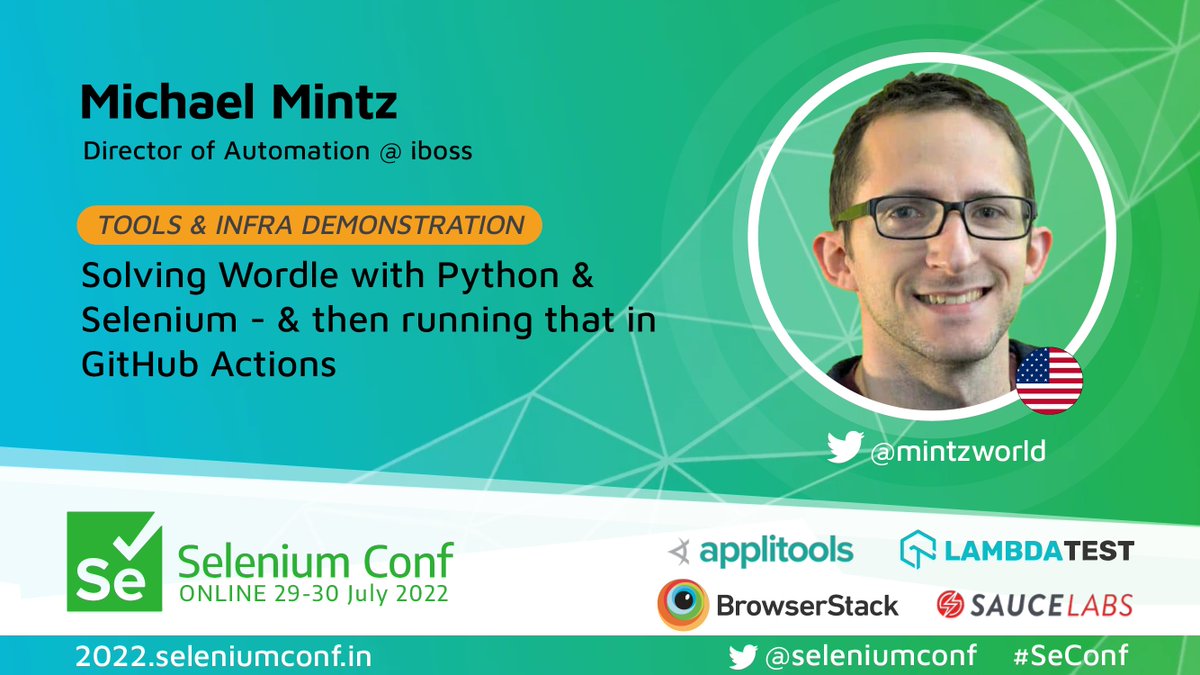 Michael Mintz
Director of Automation @ iboss

TOOLS & INFRA DEMONSTRATION

Solving Wordle with Python & Selenium - & then running that in GitHub Actions

@mintzworld

Se Selenium Conf
ONLINE 29-30 July 2022

applitools LAMBDATEST
BrowserStack SAUCELABS

2022.seleniumconf.in @seleniumconf #SeConf